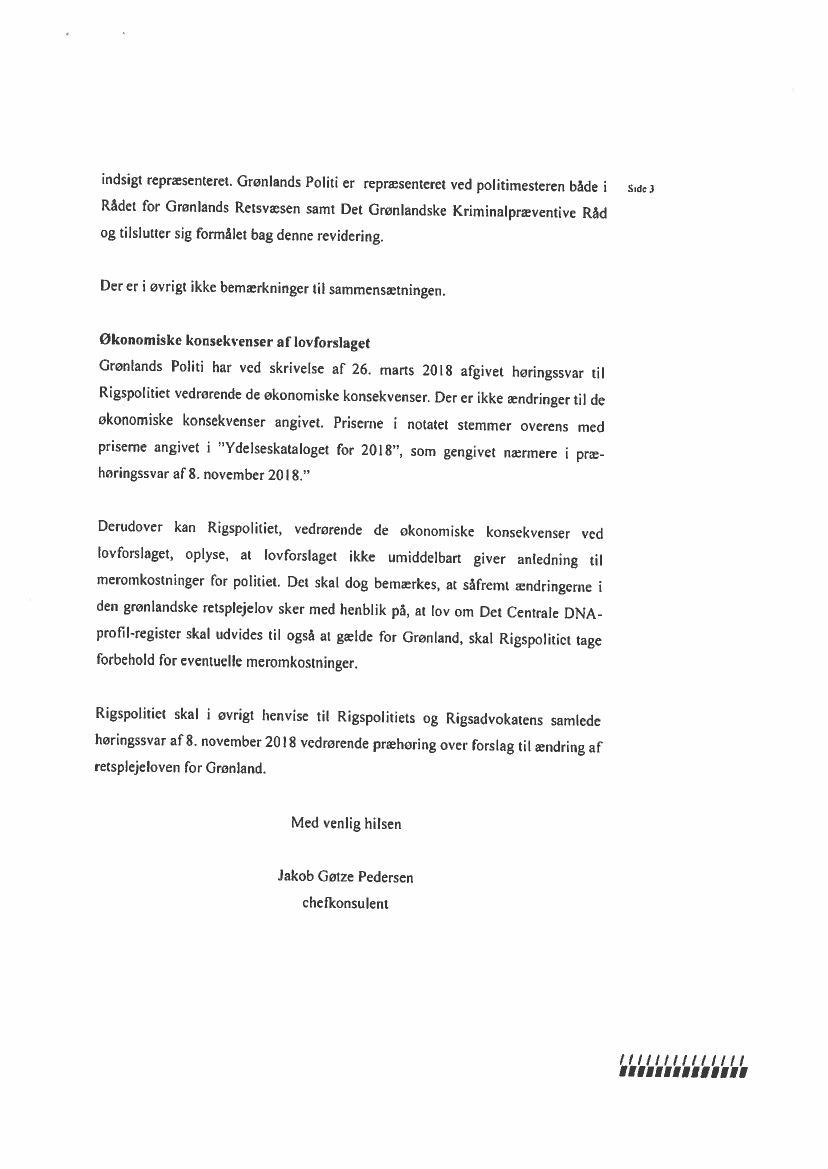 indsigt repræsenteret. Grønlands Politi er repræsenteret ved politimesteren både i Rådet for Grønlands Retsvæsen samt Det Grønlandske Kriminalpræventive Råd og tilslutter sig formålet bag denne revidering.

Side 3

Der er i øvrigt ikke bemærkninger til sammensætningen.

Økonomiske konsekvenser af lovforslaget
Grønlands Politi har ved skrivelse af 26. marts 2018 afgivet høringssvar til Rigspolitiet vedrørende de økonomiske konsekvenser. Der er ikke ændringer til de økonomiske konsekvenser angivet. Priserne i notatet stemmer overens med priserne angivet i "Ydelseskataloget for 2018", som gengivet nærmere i præhøringssvar af 8. november 2018."

Derudover kan Rigspolitiet, vedrørende de økonomiske konsekvenser ved lovforslaget, oplyse, at lovforslaget ikke umiddelbart giver anledning til meromkostninger for politiet. Det skal dog bemærkes, at såfremt ændringerne i den grønlandske retsplejelov sker med henblik på, at lov om Det Centrale DNA-profil-register skal udvides til også at gælde for Grønland, skal Rigspolitiet tage forbehold for eventuelle meromkostninger.

Rigspolitiet skal i øvrigt henvise til Rigspolitiets og Rigsadvokatens samlede høringssvar af 8. november 2018 vedrørende præhøring over forslag til ændring af retsplejeloven for Grønland.

Med venlig hilsen

Jakob Gøtze Pedersen
chefkonsulent